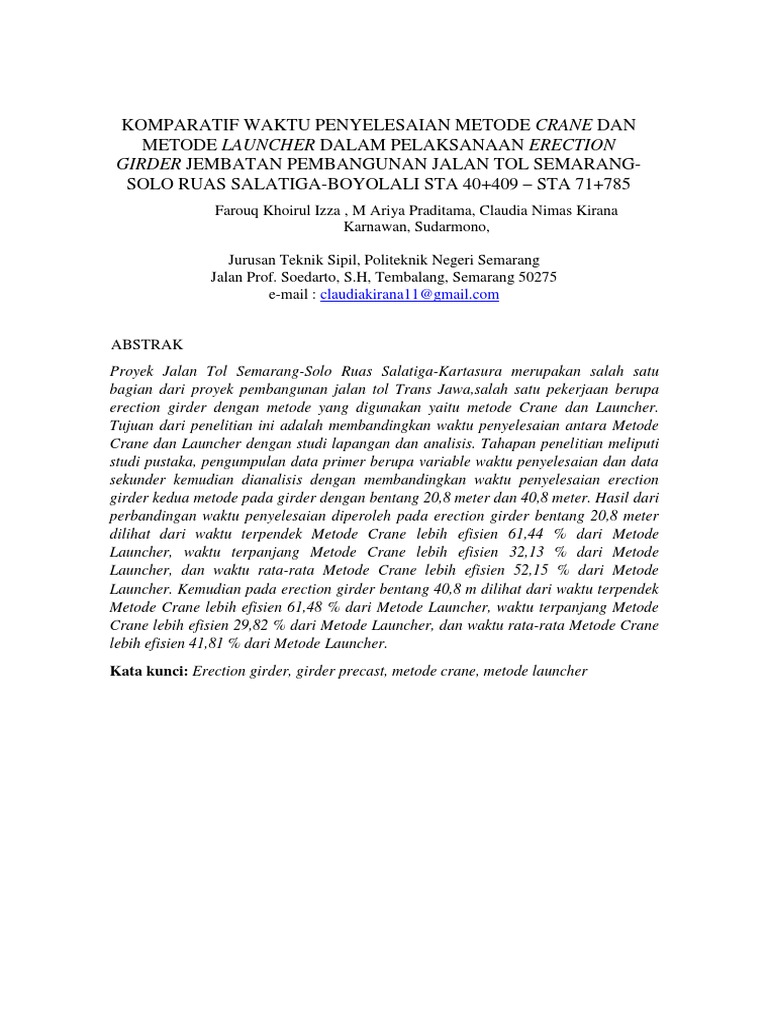 KOMPARATIF WAKTU PENYELESAIAN METODE CRANE DAN METODE LAUNCHER DALAM PELAKSANAAN ERECTION GIRDER JEMBATAN PEMBANGUNAN JALAN TOL SEMARANG-SOLO RUAS SALATIGA-BOYOLALI STA 40+409 – STA 71+785

Farouq Khoirul Izza , M Ariya Praditama, Claudia Nimas Kirana Karnawan, Sudarmono,

Jurusan Teknik Sipil, Politeknik Negeri Semarang
Jalan Prof. Soedarto, S.H, Tembalang, Semarang 50275
e-mail : claudiakirana11@gmail.com

ABSTRAK

Proyek Jalan Tol Semarang-Solo Ruas Salatiga-Kartasura merupakan salah satu bagian dari proyek pembangunan jalan tol Trans Jawa,salah satu pekerjaan berupa erection girder dengan metode yang digunakan yaitu metode Crane dan Launcher. Tujuan dari penelitian ini adalah membandingkan waktu penyelesaian antara Metode Crane dan Launcher dengan studi lapangan dan analisis. Tahapan penelitian meliputi studi pustaka, pengumpulan data primer berupa variable waktu penyelesaian dan data sekunder kemudian dianalisis dengan membandingkan waktu penyelesaian erection girder kedua metode pada girder dengan bentang 20,8 meter dan 40,8 meter. Hasil dari perbandingan waktu penyelesaian diperoleh pada erection girder bentang 20,8 meter dilihat dari waktu terpendek Metode Crane lebih efisien 61,44 % dari Metode Launcher, waktu terpanjang Metode Crane lebih efisien 32,13 % dari Metode Launcher, dan waktu rata-rata Metode Crane lebih efisien 52,15 % dari Metode Launcher. Kemudian pada erection girder bentang 40,8 m dilihat dari waktu terpendek Metode Crane lebih efisien 61,48 % dari Metode Launcher, waktu terpanjang Metode Crane lebih efisien 29,82 % dari Metode Launcher, dan waktu rata-rata Metode Crane lebih efisien 41,81 % dari Metode Launcher.

Kata kunci: Erection girder, girder precast, metode crane, metode launcher